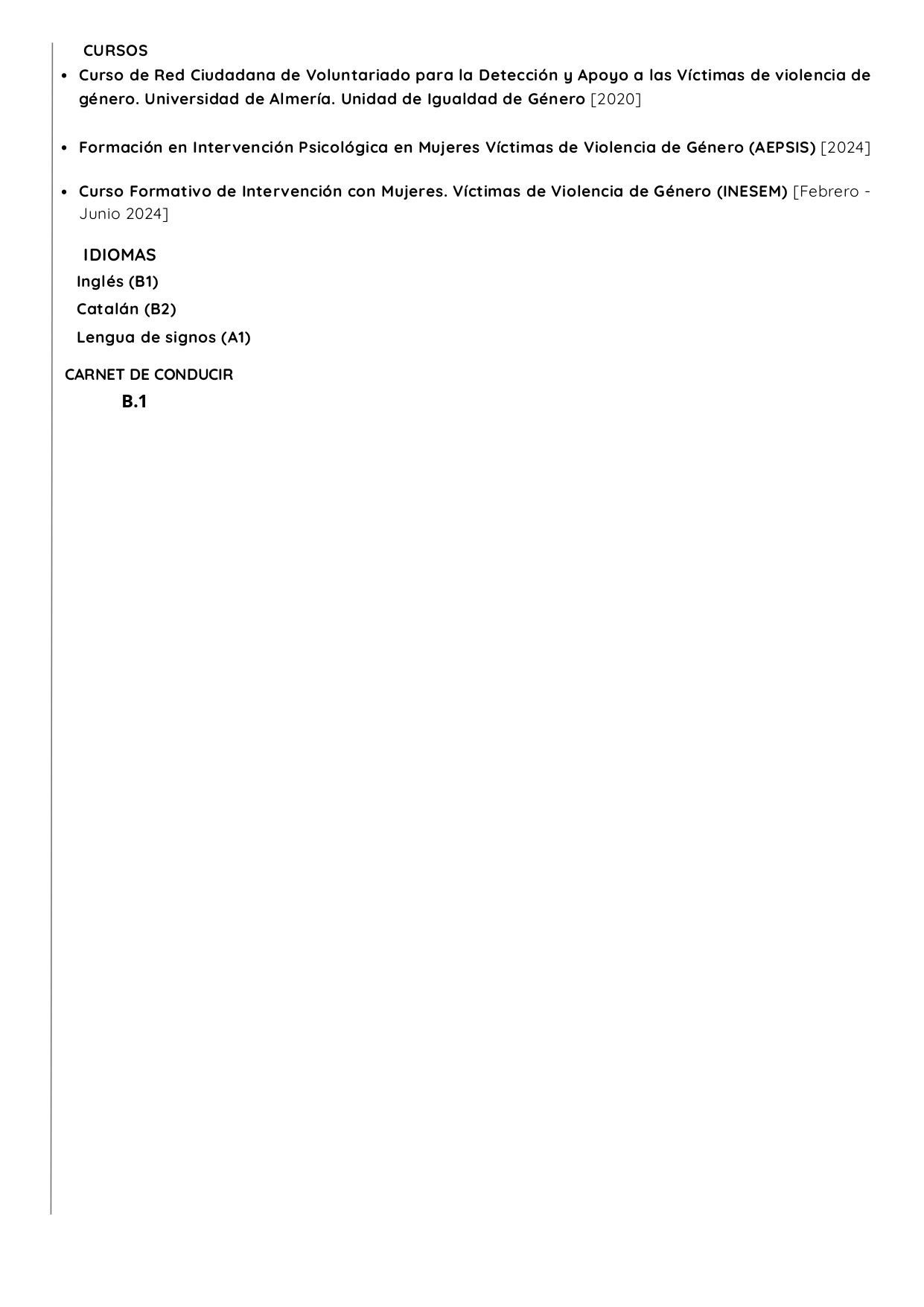 CURSOS

• Curso de Red Ciudadana de Voluntariado para la Detección y Apoyo a las Víctimas de violencia de género. Universidad de Almería. Unidad de Igualdad de Género [2020]

• Formación en Intervención Psicológica en Mujeres Víctimas de Violencia de Género (AEPSIS) [2024]

• Curso Formativo de Intervención con Mujeres. Víctimas de Violencia de Género (INESEM) [Febrero - Junio 2024]

IDIOMAS

Inglés (B1)

Catalán (B2)

Lengua de signos (A1)

CARNET DE CONDUCIR

B.1